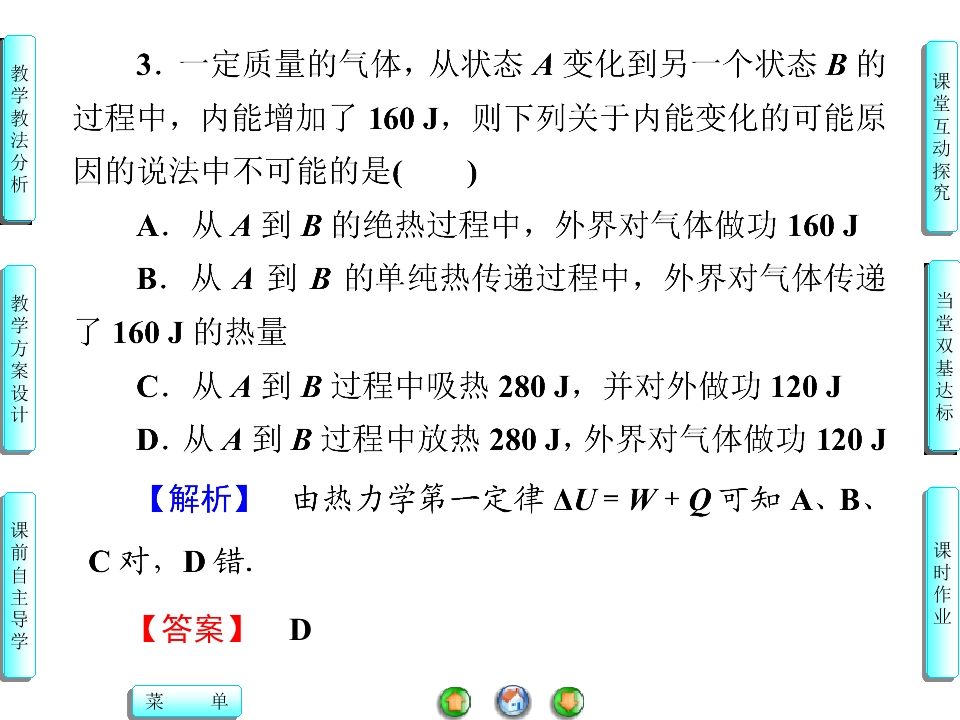 教学教法分析

教学方案设计

课前自主导学

3．一定质量的气体，从状态A变化到另一个状态B的过程中，内能增加了160 J，则下列关于内能变化的可能原因的说法中不可能的是(　　)

A．从A到B的绝热过程中，外界对气体做功160 J

B．从A到B的单纯热传递过程中，外界对气体传递了160 J的热量

C．从A到B过程中吸热280 J，并对外做功120 J

D．从A到B过程中放热280 J，外界对气体做功120 J

【解析】　由热力学第一定律$\Delta U=W+Q$可知A、B、C对，D错.

【答案】　D

课堂互动探究

当堂双基达标

课时作业

菜　单